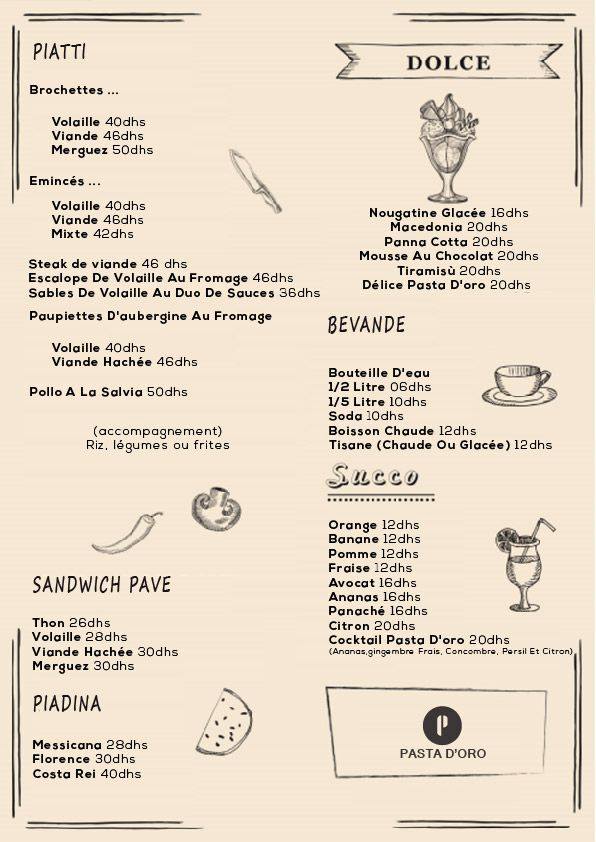 PIATTI

Brochettes ...

Volaille 40dhs
Viande 46dhs
Merguez 50dhs

Emincés ...

Volaille 40dhs
Viande 46dhs
Mixte 42dhs

Steak de viande 46 dhs
Escalope De Volaille Au Fromage 46dhs
Sables De Volaille Au Duo De Sauces 36dhs

Paupiettes D'aubergine Au Fromage

Volaille 40dhs
Viande Hachée 46dhs

Pollo A La Salvia 50dhs

(accompagnement)
Riz, légumes ou frites

SANDWICH PAVE

Thon 26dhs
Volaille 28dhs
Viande Hachée 30dhs
Merguez 30dhs

PIADINA

Messicana 28dhs
Florence 30dhs
Costa Rei 40dhs

DOLCE

Nougatine Glacée 16dhs
Macedonia 20dhs
Panna Cotta 20dhs
Mousse Au Chocolat 20dhs
Tiramisù 20dhs
Délice Pasta D'oro 20dhs

BEVANDE

Bouteille D'eau
1/2 Litre 06dhs
1/5 Litre 10dhs
Soda 10dhs
Boisson Chaude 12dhs
Tisane (Chaude Ou Glacée) 12dhs

Succo

Orange 12dhs
Banane 12dhs
Pomme 12dhs
Fraise 12dhs
Avocat 16dhs
Ananas 16dhs
Panaché 16dhs
Citron 20dhs
Cocktail Pasta D'oro 20dhs
(Ananas,gingembre Frais, Concombre, Persil Et Citron)

P
PASTA D'ORO